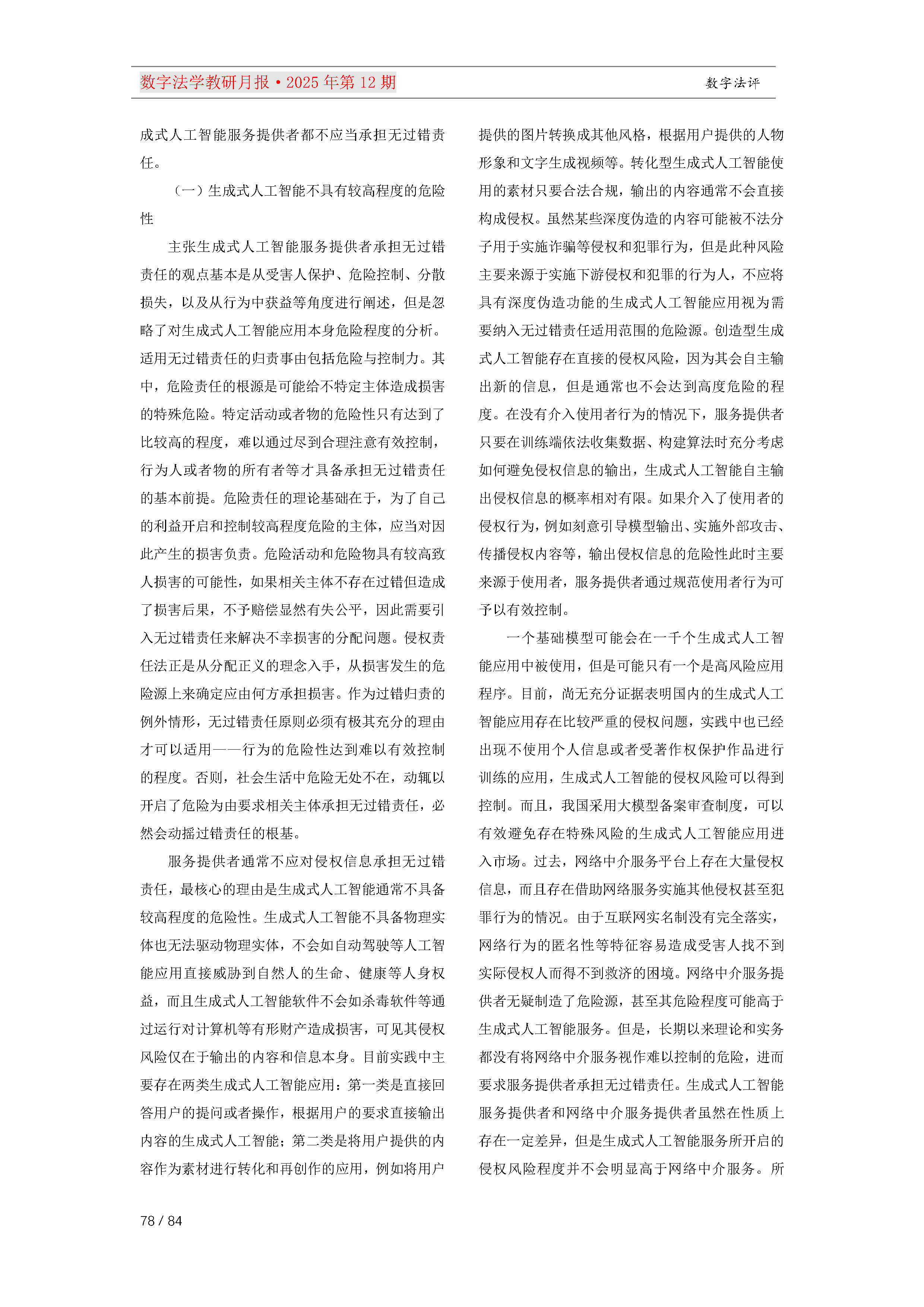 数字法学教研月报·2025 年第 12 期

数字法评

成式人工智能服务提供者都不应当承担无过错责任。

（一）生成式人工智能不具有较高程度的危险性

主张生成式人工智能服务提供者承担无过错责任的观点基本是从受害人保护、危险控制、分散损失，以及从行为中获益等角度进行阐述，但是忽略了对生成式人工智能应用本身危险程度的分析。适用无过错责任的归责事由包括危险与控制力。其中，危险责任的根源是可能给不特定主体造成损害的特殊危险。特定活动或者物的危险性只有达到了比较高的程度，难以通过尽到合理注意有效控制，行为人或者物的所有者等才具备承担无过错责任的基本前提。危险责任的理论基础在于，为了自己的利益开启和控制较高程度危险的主体，应当对因此产生的损害负责。危险活动和危险物具有较高致人损害的可能性，如果相关主体不存在过错但造成了损害后果，不予赔偿显然有失公平，因此需要引入无过错责任来解决不幸损害的分配问题。侵权责任法正是从分配正义的理念入手，从损害发生的危险源上来确定应由何方承担损害。作为过错归责的例外情形，无过错责任原则必须有极其充分的理由才可以适用——行为的危险性达到难以有效控制的程度。否则，社会生活中危险无处不在，动辄以开启了危险为由要求相关主体承担无过错责任，必然会动摇过错责任的根基。

服务提供者通常不应对侵权信息承担无过错责任，最核心的理由是生成式人工智能通常不具备较高程度的危险性。生成式人工智能不具备物理实体也无法驱动物理实体，不会如自动驾驶等人工智能应用直接威胁到自然人的生命、健康等人身权益，而且生成式人工智能软件不会如杀毒软件等通过运行对计算机等有形财产造成损害，可见其侵权风险仅在于输出的内容和信息本身。目前实践中主要存在两类生成式人工智能应用：第一类是直接回答用户的提问或者操作，根据用户的要求直接输出内容的生成式人工智能；第二类是将用户提供的内容作为素材进行转化和再创作的应用，例如将用户提供的图片转换成其他风格，根据用户提供的人物形象和文字生成视频等。转化型生成式人工智能使用的素材只要合法合规，输出的内容通常不会直接构成侵权。虽然某些深度伪造的内容可能被不法分子用于实施诈骗等侵权和犯罪行为，但是此种风险主要来源于实施下游侵权和犯罪的行为人，不应将具有深度伪造功能的生成式人工智能应用视为需要纳入无过错责任适用范围的危险源。创造型生成式人工智能存在直接的侵权风险，因为其会自主输出新的信息，但是通常也不会达到高度危险的程度。在没有介入使用者行为的情况下，服务提供者只要在训练端依法收集数据、构建算法时充分考虑如何避免侵权信息的输出，生成式人工智能自主输出侵权信息的概率相对有限。如果介入了使用者的侵权行为，例如刻意引导模型输出、实施外部攻击、传播侵权内容等，输出侵权信息的危险性此时主要来源于使用者，服务提供者通过规范使用者行为可予以有效控制。

一个基础模型可能会在一千个生成式人工智能应用中被使用，但是可能只有一个是高风险应用程序。目前，尚无充分证据表明国内的生成式人工智能应用存在比较严重的侵权问题，实践中也已经出现不使用个人信息或者受著作权保护作品进行训练的应用，生成式人工智能的侵权风险可以得到控制。而且，我国采用大模型备案审查制度，可以有效避免存在特殊风险的生成式人工智能应用进入市场。过去，网络中介服务平台上存在大量侵权信息，而且存在借助网络服务实施其他侵权甚至犯罪行为的情况。由于互联网实名制没有完全落实，网络行为的匿名性等特征容易造成受害人找不到实际侵权人而得不到救济的困境。网络中介服务提供者无疑制造了危险源，甚至其危险程度可能高于生成式人工智能服务。但是，长期以来理论和实务都没有将网络中介服务视作难以控制的危险，进而要求服务提供者承担无过错责任。生成式人工智能服务提供者和网络中介服务提供者虽然在性质上存在一定差异，但是生成式人工智能服务所开启的侵权风险程度并不会明显高于网络中介服务。所

78 / 84